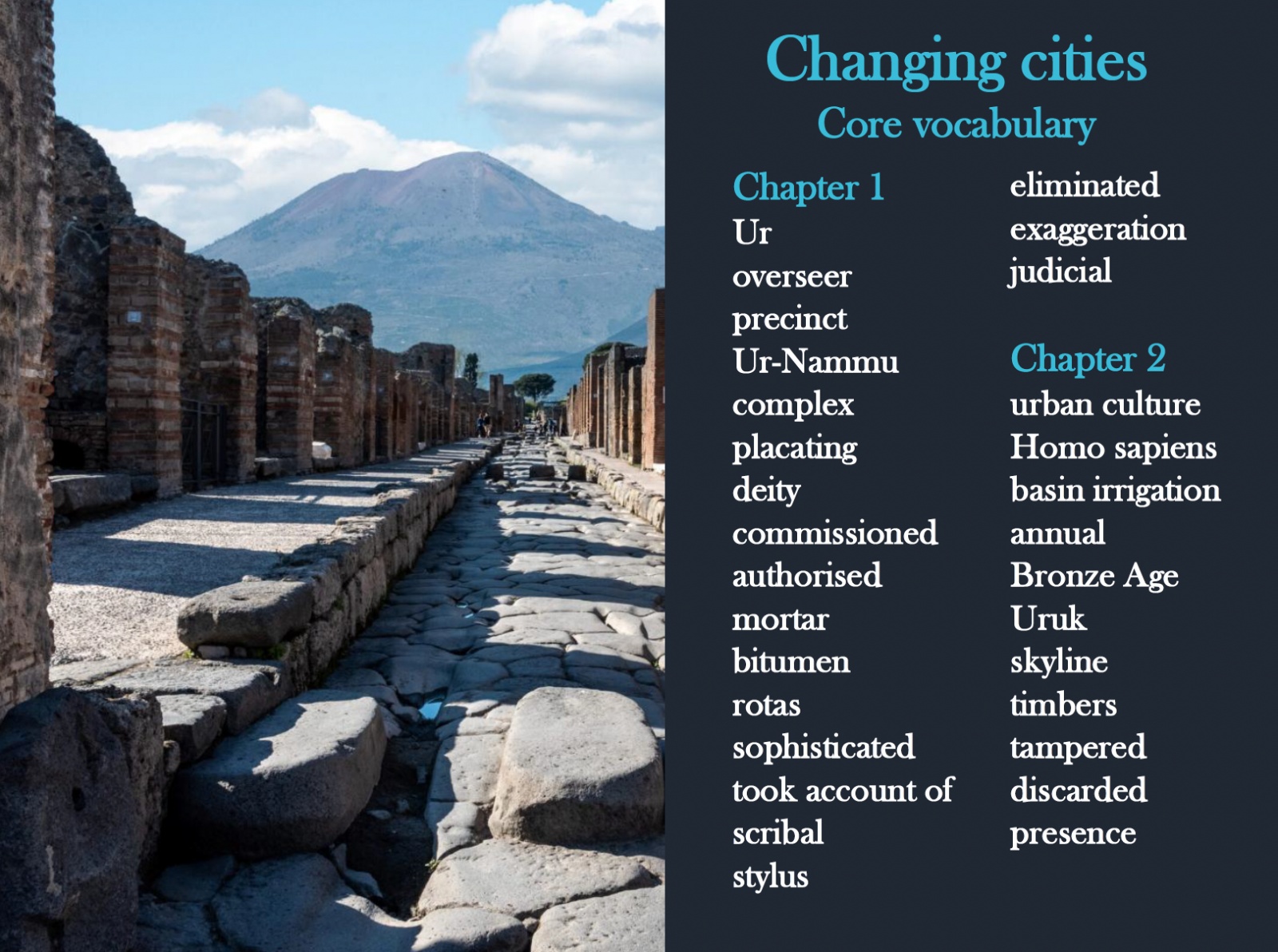 Changing cities
Core vocabulary

Chapter 1
Ur
overseer
precinct
Ur-Nammu
complex
placating
deity
commissioned
authorised
mortar
bitumen
rotas
sophisticated
took account of
scribal
stylus

eliminated
exaggeration
judicial

Chapter 2
urban culture
Homo sapiens
basin irrigation
annual
Bronze Age
Uruk
skyline
timbers
tampered
discarded
presence